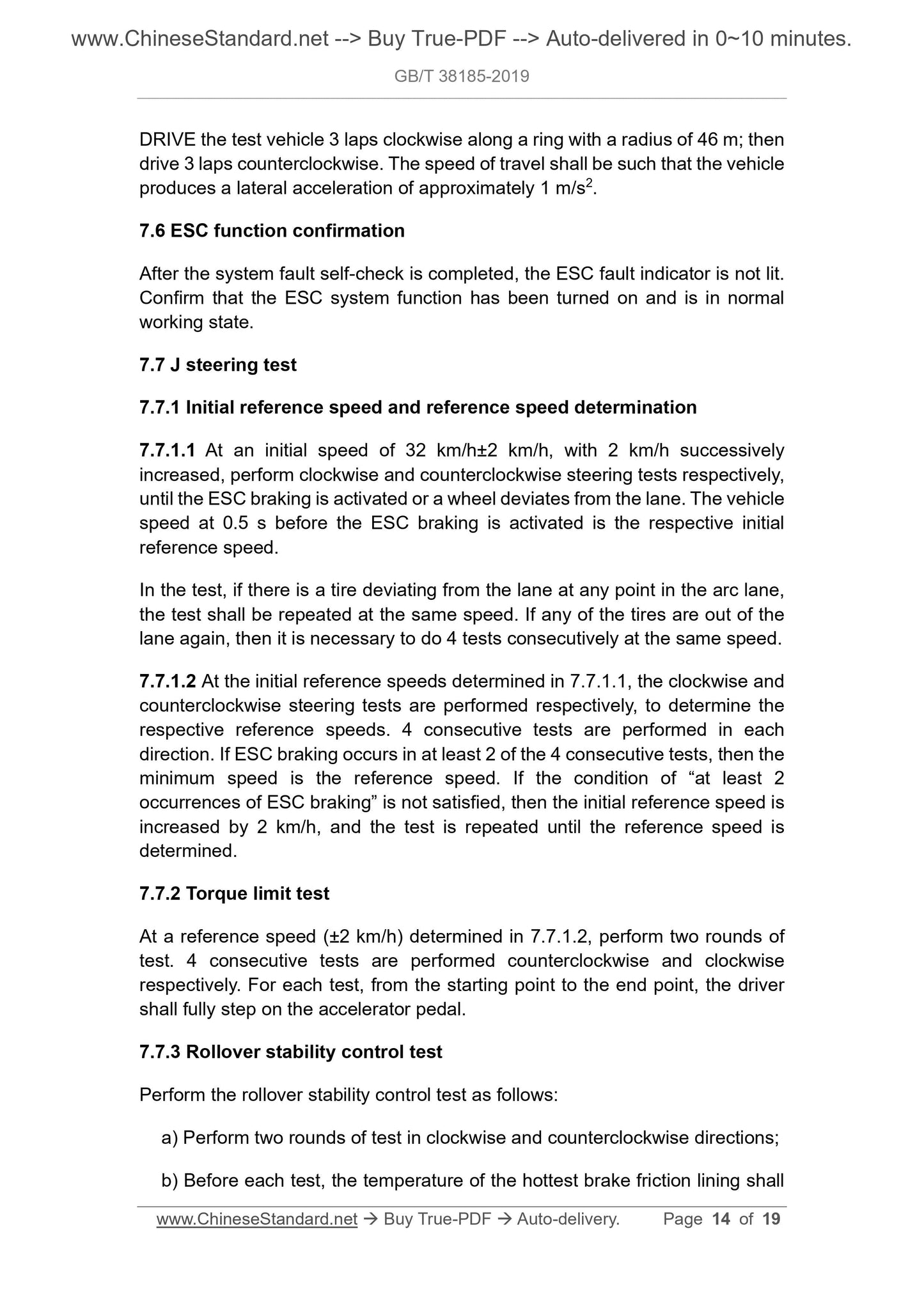 www.ChineseStandard.net --> Buy True-PDF --> Auto-delivered in 0~10 minutes.

GB/T 38185-2019

DRIVE the test vehicle 3 laps clockwise along a ring with a radius of 46 m; then drive 3 laps counterclockwise. The speed of travel shall be such that the vehicle produces a lateral acceleration of approximately 1 m/s$^2$.

7.6 ESC function confirmation

After the system fault self-check is completed, the ESC fault indicator is not lit. Confirm that the ESC system function has been turned on and is in normal working state.

7.7 J steering test

7.7.1 Initial reference speed and reference speed determination

7.7.1.1 At an initial speed of 32 km/h±2 km/h, with 2 km/h successively increased, perform clockwise and counterclockwise steering tests respectively, until the ESC braking is activated or a wheel deviates from the lane. The vehicle speed at 0.5 s before the ESC braking is activated is the respective initial reference speed.

In the test, if there is a tire deviating from the lane at any point in the arc lane, the test shall be repeated at the same speed. If any of the tires are out of the lane again, then it is necessary to do 4 tests consecutively at the same speed.

7.7.1.2 At the initial reference speeds determined in 7.7.1.1, the clockwise and counterclockwise steering tests are performed respectively, to determine the respective reference speeds. 4 consecutive tests are performed in each direction. If ESC braking occurs in at least 2 of the 4 consecutive tests, then the minimum speed is the reference speed. If the condition of “at least 2 occurrences of ESC braking” is not satisfied, then the initial reference speed is increased by 2 km/h, and the test is repeated until the reference speed is determined.

7.7.2 Torque limit test

At a reference speed (±2 km/h) determined in 7.7.1.2, perform two rounds of test. 4 consecutive tests are performed counterclockwise and clockwise respectively. For each test, from the starting point to the end point, the driver shall fully step on the accelerator pedal.

7.7.3 Rollover stability control test

Perform the rollover stability control test as follows:

a) Perform two rounds of test in clockwise and counterclockwise directions;

b) Before each test, the temperature of the hottest brake friction lining shall

www.ChineseStandard.net → Buy True-PDF → Auto-delivery. Page 14 of 19